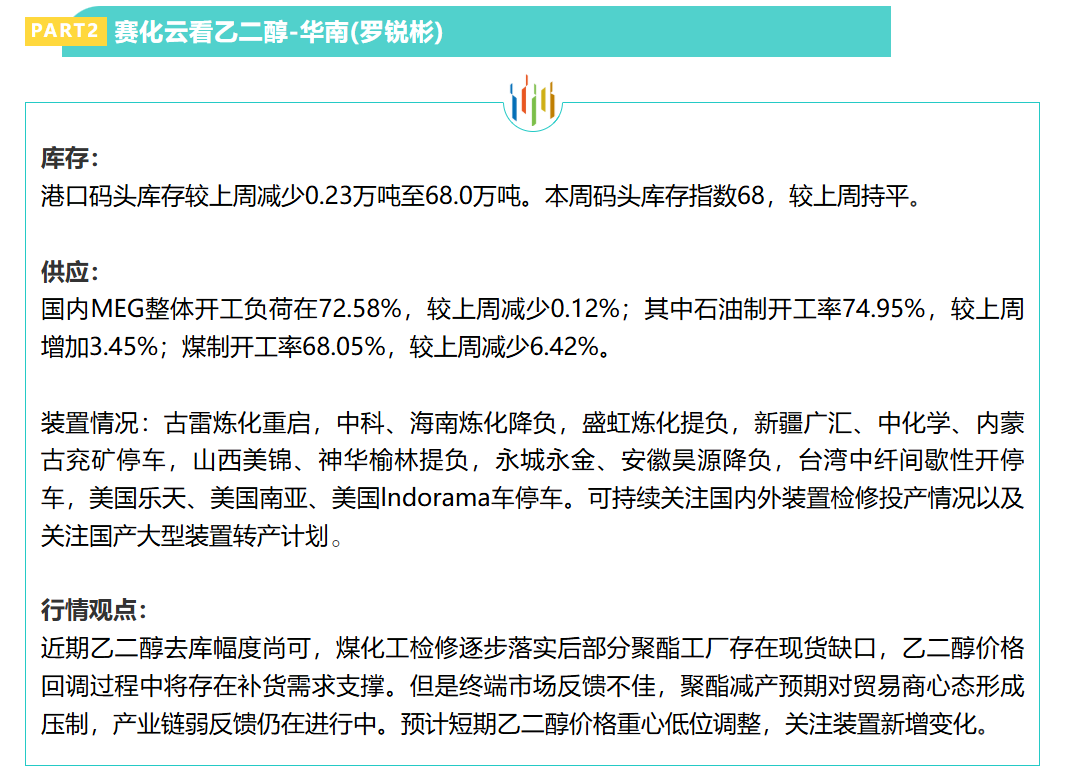 PART2 赛化云看乙二醇-华南(罗锐彬)

库存：
港口码头库存较上周减少0.23万吨至68.0万吨。本周码头库存指数68，较上周持平。

供应：
国内MEG整体开工负荷在72.58%，较上周减少0.12%；其中石油制开工率74.95%，较上周增加3.45%；煤制开工率68.05%，较上周减少6.42%。

装置情况：古雷炼化重启，中科、海南炼化降负，盛虹炼化提负，新疆广汇、中化学、内蒙古兖矿停车，山西美锦、神华榆林提负，永城永金、安徽昊源降负，台湾中纤间歇性开停车，美国乐天、美国南亚、美国Indorama车停车。可持续关注国内外装置检修投产情况以及关注国产大型装置转产计划。

行情观点：
近期乙二醇去库幅度尚可，煤化工检修逐步落实后部分聚酯工厂存在现货缺口，乙二醇价格回调过程中将存在补货需求支撑。但是终端市场反馈不佳，聚酯减产预期对贸易商心态形成压制，产业链弱反馈仍在进行中。预计短期乙二醇价格重心低位调整，关注装置新增变化。